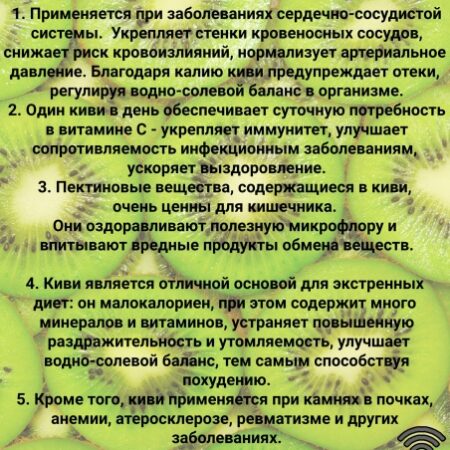 1. Применяется при заболеваниях сердечно-сосудистой системы. Укрепляет стенки кровеносных сосудов, снижает риск кровоизлияний, нормализует артериальное давление. Благодаря калию киви предупреждает отеки, регулируя водно-солевой баланс в организме.
2. Один киви в день обеспечивает суточную потребность в витамине С - укрепляет иммунитет, улучшает сопротивляемость инфекционным заболеваниям, ускоряет выздоровление.
3. Пектиновые вещества, содержащиеся в киви, очень ценны для кишечника.
Они оздоравливают полезную микрофлору и впитывают вредные продукты обмена веществ.

4. Киви является отличной основой для экстренных диет: он малокалориен, при этом содержит много минералов и витаминов, устраняет повышенную раздражительность и утомляемость, улучшает водно-солевой баланс, тем самым способствуя похудению.
5. Кроме того, киви применяется при камнях в почках, анемии, атеросклерозе, ревматизме и других заболеваниях.